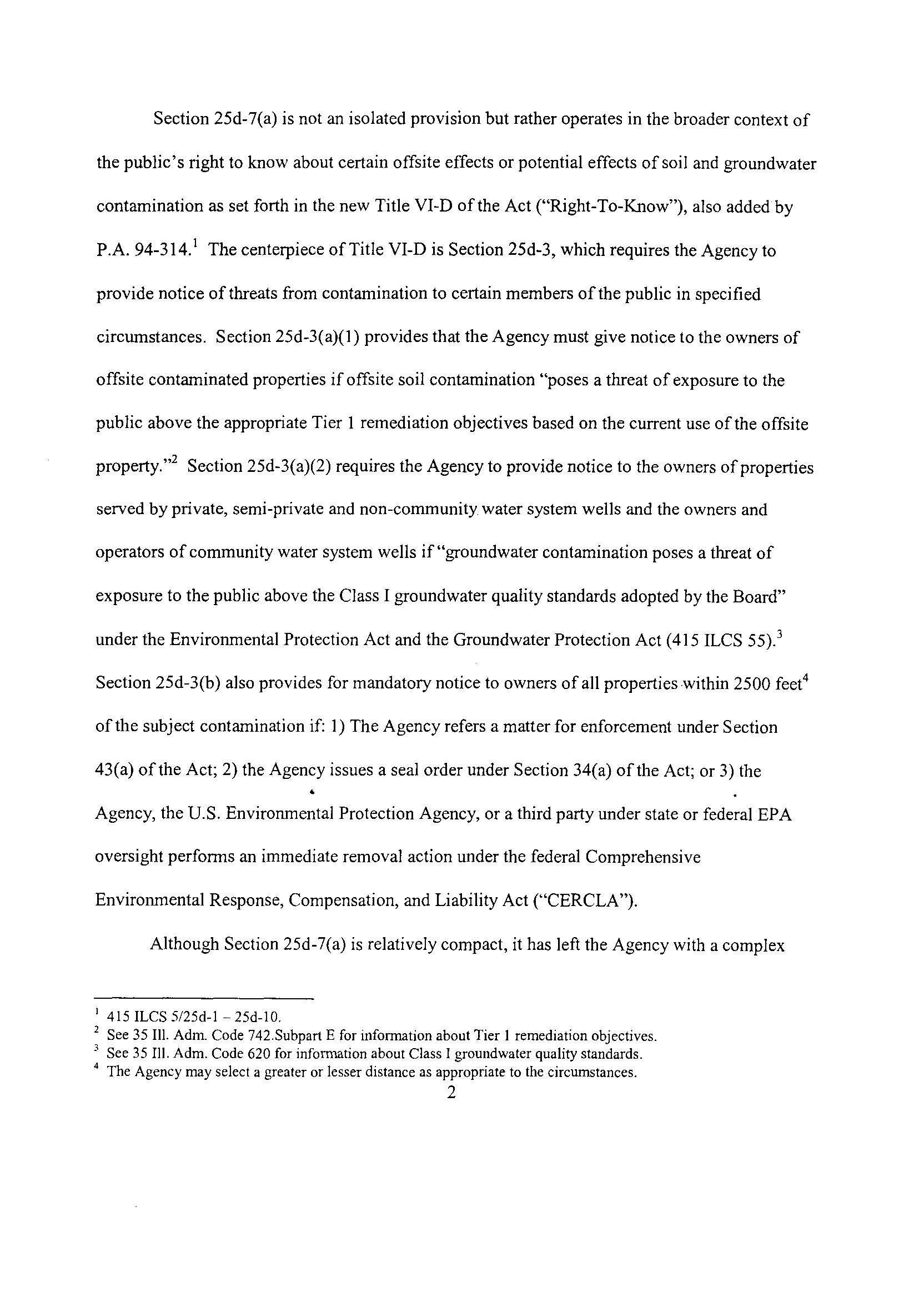 Section 25d-7(a) is not an isolated provision but rather operates in the broader context of the public's right to know about certain offsite effects or potential effects of soil and groundwater contamination as set forth in the new Title VI-D of the Act ("Right-To-Know"), also added by P.A. 94-314.$^1$ The centerpiece of Title VI-D is Section 25d-3, which requires the Agency to provide notice of threats from contamination to certain members of the public in specified circumstances. Section 25d-3(a)(1) provides that the Agency must give notice to the owners of offsite contaminated properties if offsite soil contamination "poses a threat of exposure to the public above the appropriate Tier 1 remediation objectives based on the current use of the offsite property."$^2$ Section 25d-3(a)(2) requires the Agency to provide notice to the owners of properties served by private, semi-private and non-community water system wells and the owners and operators of community water system wells if "groundwater contamination poses a threat of exposure to the public above the Class I groundwater quality standards adopted by the Board" under the Environmental Protection Act and the Groundwater Protection Act (415 ILCS 55).$^3$ Section 25d-3(b) also provides for mandatory notice to owners of all properties within 2500 feet$^4$ of the subject contamination if: 1) The Agency refers a matter for enforcement under Section 43(a) of the Act; 2) the Agency issues a seal order under Section 34(a) of the Act; or 3) the Agency, the U.S. Environmental Protection Agency, or a third party under state or federal EPA oversight performs an immediate removal action under the federal Comprehensive Environmental Response, Compensation, and Liability Act ("CERCLA").

Although Section 25d-7(a) is relatively compact, it has left the Agency with a complex

$^1$ 415 ILCS 5/25d-1 – 25d-10.
$^2$ See 35 Ill. Adm. Code 742.Subpart E for information about Tier 1 remediation objectives.
$^3$ See 35 Ill. Adm. Code 620 for information about Class I groundwater quality standards.
$^4$ The Agency may select a greater or lesser distance as appropriate to the circumstances.

2